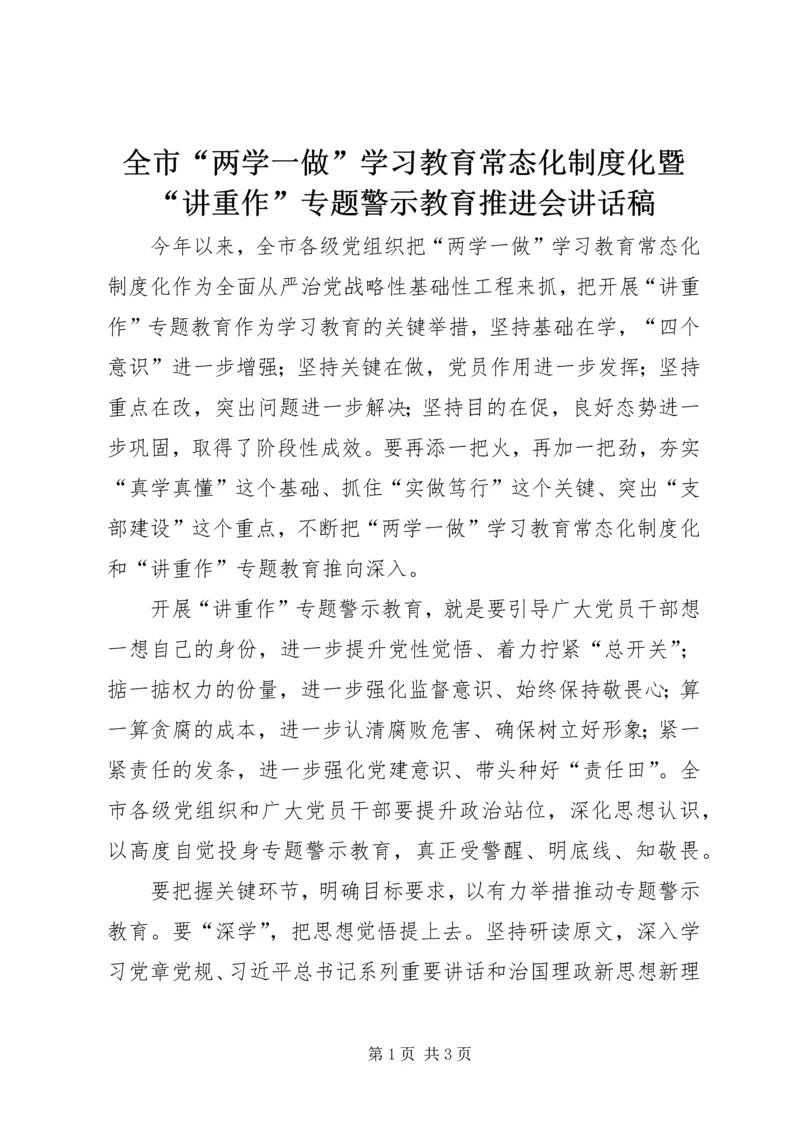 全市“两学一做”学习教育常态化制度化暨“讲重作”专题警示教育推进会讲话稿

今年以来，全市各级党组织把“两学一做”学习教育常态化制度化作为全面从严治党战略性基础性工程来抓，把开展“讲重作”专题教育作为学习教育的关键举措，坚持基础在学，“四个意识”进一步增强；坚持关键在做，党员作用进一步发挥；坚持重点在改，突出问题进一步解决；坚持目的在促，良好态势进一步巩固，取得了阶段性成效。要再添一把火，再加一把劲，夯实“真学真懂”这个基础、抓住“实做笃行”这个关键、突出“支部建设”这个重点，不断把“两学一做”学习教育常态化制度化和“讲重作”专题教育推向深入。

开展“讲重作”专题警示教育，就是要引导广大党员干部想一想自己的身份，进一步提升党性觉悟、着力拧紧“总开关”；掂一掂权力的份量，进一步强化监督意识、始终保持敬畏心；算一算贪腐的成本，进一步认清腐败危害、确保树立好形象；紧一紧责任的发条，进一步强化党建意识、带头种好“责任田”。全市各级党组织和广大党员干部要提升政治站位，深化思想认识，以高度自觉投身专题警示教育，真正受警醒、明底线、知敬畏。

要把握关键环节，明确目标要求，以有力举措推动专题警示教育。要“深学”，把思想觉悟提上去。坚持研读原文，深入学习党章党规、习近平总书记系列重要讲话和治国理政新思想新理

第 1 页 共 3 页